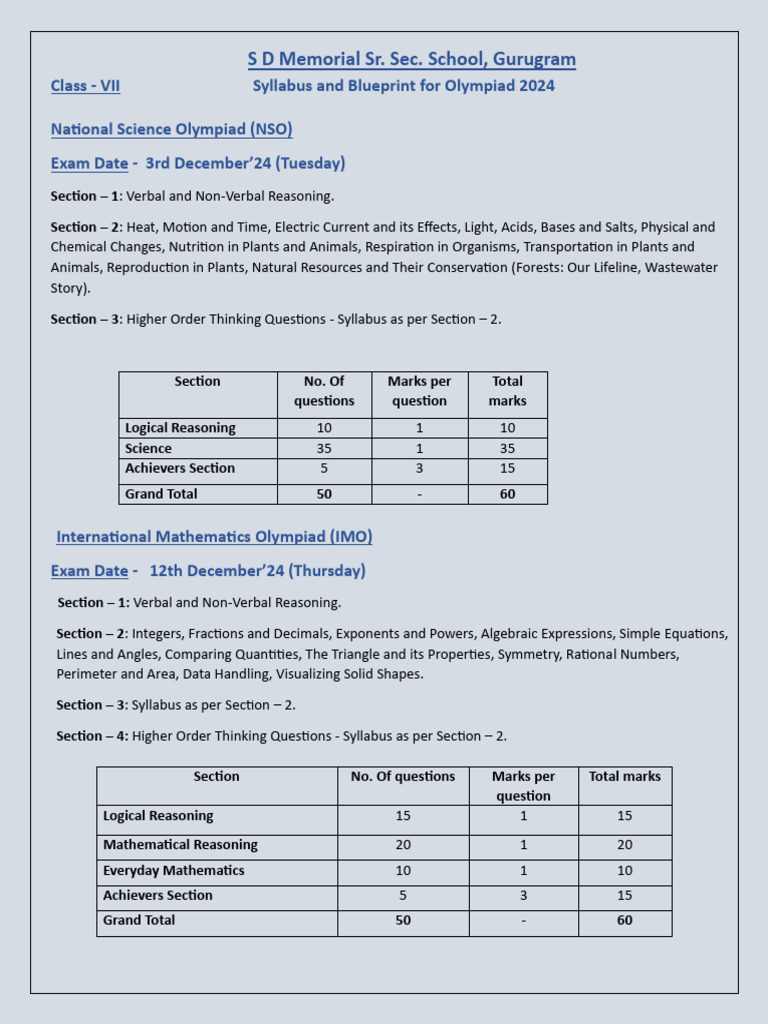 S D Memorial Sr. Sec. School, Gurugram

Class - VII Syllabus and Blueprint for Olympiad 2024

National Science Olympiad (NSO)

Exam Date - 3rd December'24 (Tuesday)

Section – 1: Verbal and Non-Verbal Reasoning.

Section – 2: Heat, Motion and Time, Electric Current and its Effects, Light, Acids, Bases and Salts, Physical and Chemical Changes, Nutrition in Plants and Animals, Respiration in Organisms, Transportation in Plants and Animals, Reproduction in Plants, Natural Resources and Their Conservation (Forests: Our Lifeline, Wastewater Story).

Section – 3: Higher Order Thinking Questions - Syllabus as per Section – 2.

| Section | No. Of questions | Marks per question | Total marks |
|---|---|---|---|
| Logical Reasoning | 10 | 1 | 10 |
| Science | 35 | 1 | 35 |
| Achievers Section | 5 | 3 | 15 |
| Grand Total | 50 | - | 60 |

International Mathematics Olympiad (IMO)

Exam Date - 12th December'24 (Thursday)

Section – 1: Verbal and Non-Verbal Reasoning.

Section – 2: Integers, Fractions and Decimals, Exponents and Powers, Algebraic Expressions, Simple Equations, Lines and Angles, Comparing Quantities, The Triangle and its Properties, Symmetry, Rational Numbers, Perimeter and Area, Data Handling, Visualizing Solid Shapes.

Section – 3: Syllabus as per Section – 2.

Section – 4: Higher Order Thinking Questions - Syllabus as per Section – 2.

| Section | No. Of questions | Marks per question | Total marks |
|---|---|---|---|
| Logical Reasoning | 15 | 1 | 15 |
| Mathematical Reasoning | 20 | 1 | 20 |
| Everyday Mathematics | 10 | 1 | 10 |
| Achievers Section | 5 | 3 | 15 |
| Grand Total | 50 | - | 60 |